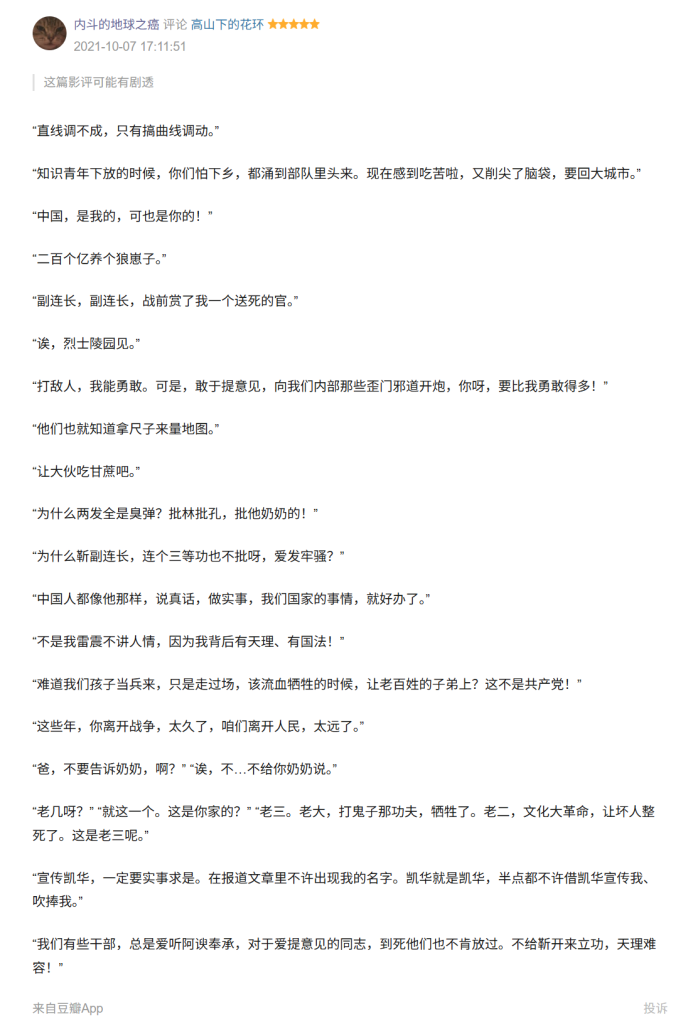 内斗的地球之癌 评论 高山下的花环 ★★★★★
2021-10-07 17:11:51

这篇影评可能有剧透

“直线调不成，只有搞曲线调动。”

“知识青年下放的时候，你们怕下乡，都涌到部队里头来。现在感到吃苦啦，又削尖了脑袋，要回大城市。”

“中国，是我的，可也是你的！”

“二百个亿养个狼崽子。”

“副连长，副连长，战前赏了我一个送死的官。”

“诶，烈士陵园见。”

“打敌人，我能勇敢。可是，敢于提意见，向我们内部那些歪门邪道开炮，你呀，要比我勇敢得多！”

“他们也就知道拿尺子来量地图。”

“让大伙吃甘蔗吧。”

“为什么两发全是臭弹？批林批孔，批他奶奶的！”

“为什么靳副连长，连个三等功也不批呀，爱发牢骚？”

“中国人都像他那样，说真话，做实事，我们国家的事情，就好办了。”

“不是我雷震不讲人情，因为我背后有天理、有国法！”

“难道我们孩子当兵来，只是走过场，该流血牺牲的时候，让老百姓的子弟上？这不是共产党！”

“这些年，你离开战争，太久了，咱们离开人民，太远了。”

“爸，不要告诉奶奶，啊？” “诶，不…不给你奶奶说。”

“老几呀？” “就这一个。这是你家的？” “老三。老大，打鬼子那功夫，牺牲了。老二，文化大革命，让坏人整死了。这是老三呢。”

“宣传凯华，一定要实事求是。在报道文章里不许出现我的名字。凯华就是凯华，半点都不许借凯华宣传我、吹捧我。”

“我们有些干部，总是爱听阿谀奉承，对于爱提意见的同志，到死他们也不肯放过。不给靳开来立功，天理难容！”

来自豆瓣App

投诉